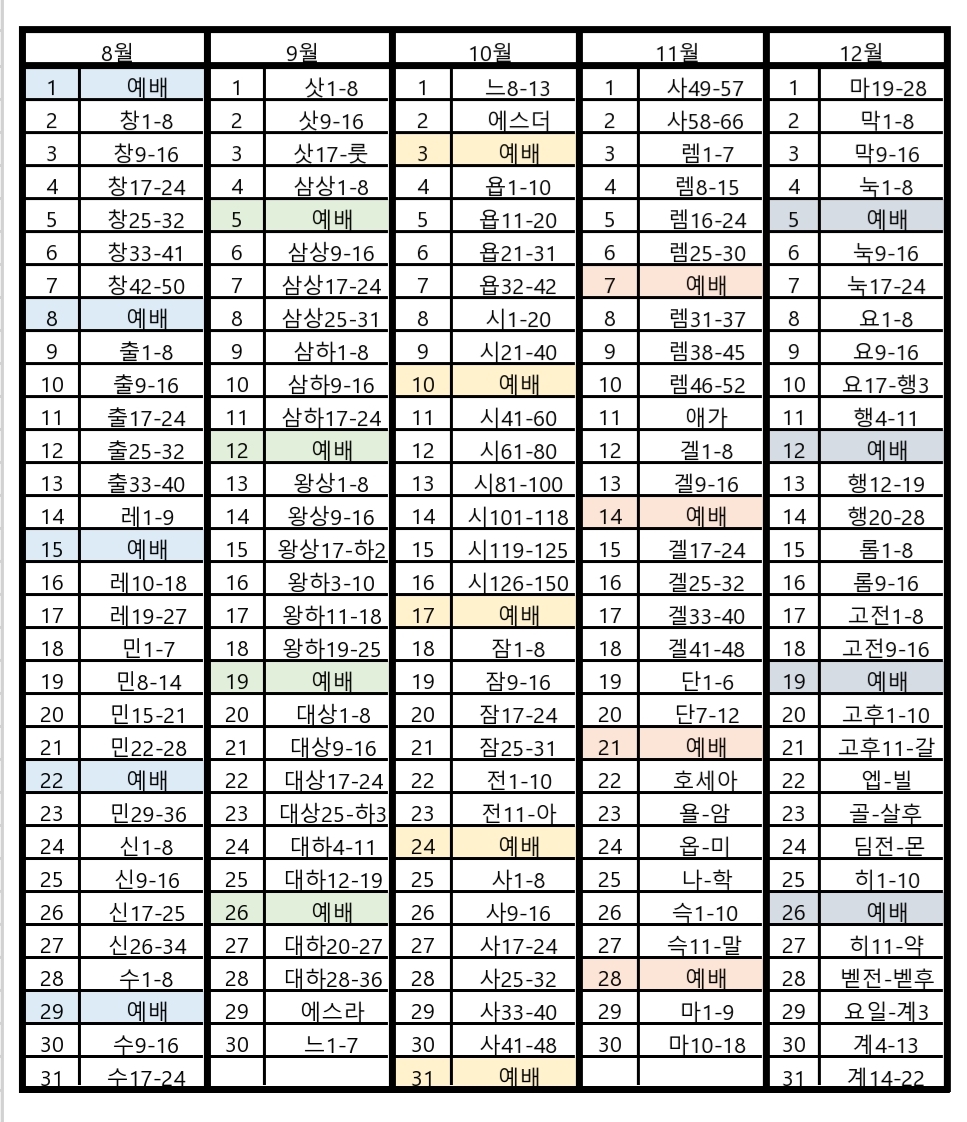 | 8월 | | 9월 | | 10월 | | 11월 | | 12월 | |
|---|---|---|---|---|---|---|---|---|---|
| 1 | 예배 | 1 | 삿1-8 | 1 | 느8-13 | 1 | 사49-57 | 1 | 마19-28 |
| 2 | 창1-8 | 2 | 삿9-16 | 2 | 에스더 | 2 | 사58-66 | 2 | 막1-8 |
| 3 | 창9-16 | 3 | 삿17-룻 | 3 | 예배 | 3 | 렘1-7 | 3 | 막9-16 |
| 4 | 창17-24 | 4 | 삼상1-8 | 4 | 욥1-10 | 4 | 렘8-15 | 4 | 눅1-8 |
| 5 | 창25-32 | 5 | 예배 | 5 | 욥11-20 | 5 | 렘16-24 | 5 | 예배 |
| 6 | 창33-41 | 6 | 삼상9-16 | 6 | 욥21-31 | 6 | 렘25-30 | 6 | 눅9-16 |
| 7 | 창42-50 | 7 | 삼상17-24 | 7 | 욥32-42 | 7 | 예배 | 7 | 눅17-24 |
| 8 | 예배 | 8 | 삼상25-31 | 8 | 시1-20 | 8 | 렘31-37 | 8 | 요1-8 |
| 9 | 출1-8 | 9 | 삼하1-8 | 9 | 시21-40 | 9 | 렘38-45 | 9 | 요9-16 |
| 10 | 출9-16 | 10 | 삼하9-16 | 10 | 예배 | 10 | 렘46-52 | 10 | 요17-행3 |
| 11 | 출17-24 | 11 | 삼하17-24 | 11 | 시41-60 | 11 | 애가 | 11 | 행4-11 |
| 12 | 출25-32 | 12 | 예배 | 12 | 시61-80 | 12 | 겔1-8 | 12 | 예배 |
| 13 | 출33-40 | 13 | 왕상1-8 | 13 | 시81-100 | 13 | 겔9-16 | 13 | 행12-19 |
| 14 | 레1-9 | 14 | 왕상9-16 | 14 | 시101-118 | 14 | 예배 | 14 | 행20-28 |
| 15 | 예배 | 15 | 왕상17-하2 | 15 | 시119-125 | 15 | 겔17-24 | 15 | 롬1-8 |
| 16 | 레10-18 | 16 | 왕하3-10 | 16 | 시126-150 | 16 | 겔25-32 | 16 | 롬9-16 |
| 17 | 레19-27 | 17 | 왕하11-18 | 17 | 예배 | 17 | 겔33-40 | 17 | 고전1-8 |
| 18 | 민1-7 | 18 | 왕하19-25 | 18 | 잠1-8 | 18 | 겔41-48 | 18 | 고전9-16 |
| 19 | 민8-14 | 19 | 예배 | 19 | 잠9-16 | 19 | 단1-6 | 19 | 예배 |
| 20 | 민15-21 | 20 | 대상1-8 | 20 | 잠17-24 | 20 | 단7-12 | 20 | 고후1-10 |
| 21 | 민22-28 | 21 | 대상9-16 | 21 | 잠25-31 | 21 | 예배 | 21 | 고후11-갈 |
| 22 | 예배 | 22 | 대상17-24 | 22 | 전1-10 | 22 | 호세아 | 22 | 엡-빌 |
| 23 | 민29-36 | 23 | 대상25-하3 | 23 | 전11-아 | 23 | 욜-암 | 23 | 골-살후 |
| 24 | 신1-8 | 24 | 대하4-11 | 24 | 예배 | 24 | 옵-미 | 24 | 딤전-몬 |
| 25 | 신9-16 | 25 | 대하12-19 | 25 | 사1-8 | 25 | 나-학 | 25 | 히1-10 |
| 26 | 신17-25 | 26 | 예배 | 26 | 사9-16 | 26 | 슥1-10 | 26 | 예배 |
| 27 | 신26-34 | 27 | 대하20-27 | 27 | 사17-24 | 27 | 슥11-말 | 27 | 히11-약 |
| 28 | 수1-8 | 28 | 대하28-36 | 28 | 사25-32 | 28 | 예배 | 28 | 벧전-벧후 |
| 29 | 예배 | 29 | 에스라 | 29 | 사33-40 | 29 | 마1-9 | 29 | 요일-계3 |
| 30 | 수9-16 | 30 | 느1-7 | 30 | 사41-48 | 30 | 마10-18 | 30 | 계4-13 |
| 31 | 수17-24 | | | 31 | 예배 | | | 31 | 계14-22 |